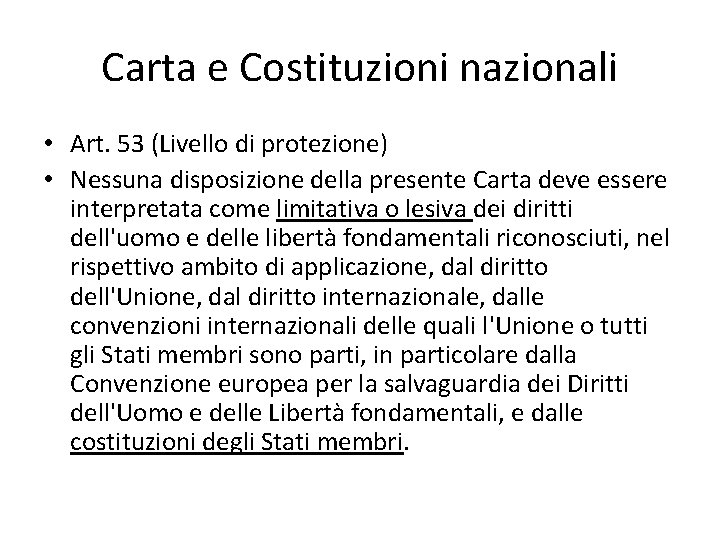 Carta e Costituzioni nazionali

• Art. 53 (Livello di protezione)
• Nessuna disposizione della presente Carta deve essere interpretata come limitativa o lesiva dei diritti dell'uomo e delle libertà fondamentali riconosciuti, nel rispettivo ambito di applicazione, dal diritto dell'Unione, dal diritto internazionale, dalle convenzioni internazionali delle quali l'Unione o tutti gli Stati membri sono parti, in particolare dalla Convenzione europea per la salvaguardia dei Diritti dell'Uomo e delle Libertà fondamentali, e dalle costituzioni degli Stati membri.